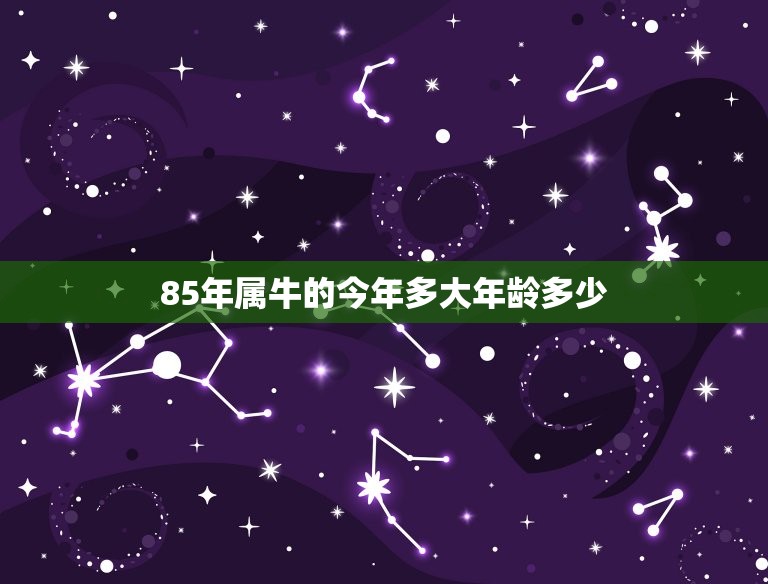 85年属牛的今年多大年龄多少